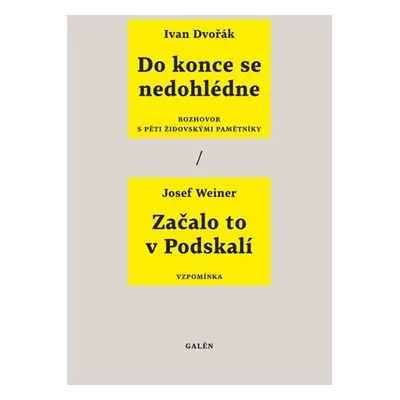 Ivan Dvořák

Do konce se nedohlédne

ROZHOVOR
S PĚTI ŽIDOVSKÝMI PAMĚTNÍKY

/

Josef Weiner

Začalo to v Podskalí

VZPOMÍNKA

GALÉN